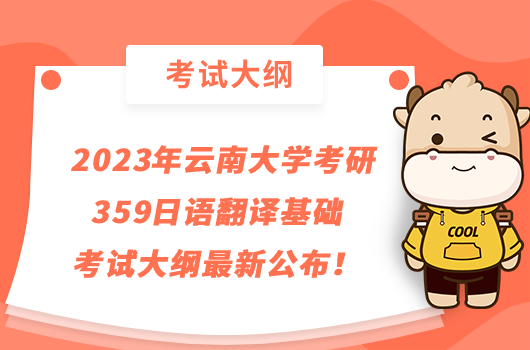 考试大纲

2023年云南大学考研
359日语翻译基础
考试大纲最新公布！

COOL